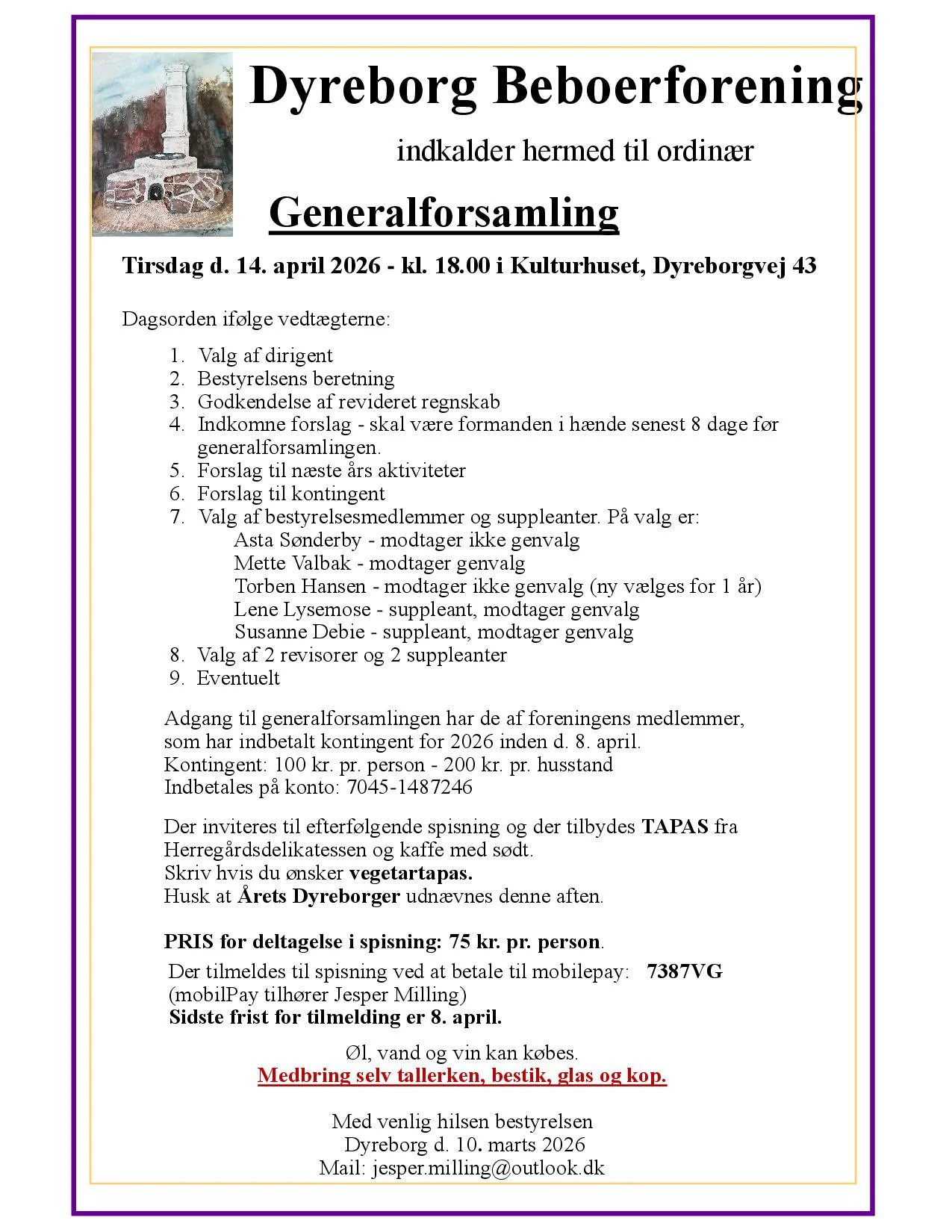 Dyreborg Beboerforening

indkalder hermed til ordinær

Generalforsamling

Tirsdag d. 14. april 2026 - kl. 18.00 i Kulturhuset, Dyreborgvej 43

Dagsorden ifølge vedtægterne:

1. Valg af dirigent
2. Bestyrelsens beretning
3. Godkendelse af revideret regnskab
4. Indkomne forslag - skal være formanden i hænde senest 8 dage før generalforsamlingen.
5. Forslag til næste års aktiviteter
6. Forslag til kontingent
7. Valg af bestyrelsesmedlemmer og suppleanter. På valg er:
Asta Sønderby - modtager ikke genvalg
Mette Valbak - modtager genvalg
Torben Hansen - modtager ikke genvalg (ny vælges for 1 år)
Lene Lysemose - suppleant, modtager genvalg
Susanne Debie - suppleant, modtager genvalg
8. Valg af 2 revisorer og 2 suppleanter
9. Eventuelt

Adgang til generalforsamlingen har de af foreningens medlemmer, som har indbetalt kontingent for 2026 inden d. 8. april.
Kontingent: 100 kr. pr. person - 200 kr. pr. husstand
Indbetales på konto: 7045-1487246

Der inviteres til efterfølgende spisning og der tilbydes TAPAS fra Herregårdsdelikatessen og kaffe med sødt.
Skriv hvis du ønsker vegetartapas.
Husk at Årets Dyreborger udnævnes denne aften.

PRIS for deltagelse i spisning: 75 kr. pr. person.
Der tilmeldes til spisning ved at betale til mobilepay: 7387VG
(mobilPay tilhører Jesper Milling)
Sidste frist for tilmelding er 8. april.

Øl, vand og vin kan købes.
Medbring selv tallerken, bestik, glas og kop.

Med venlig hilsen bestyrelsen
Dyreborg d. 10. marts 2026
Mail: jesper.milling@outlook.dk